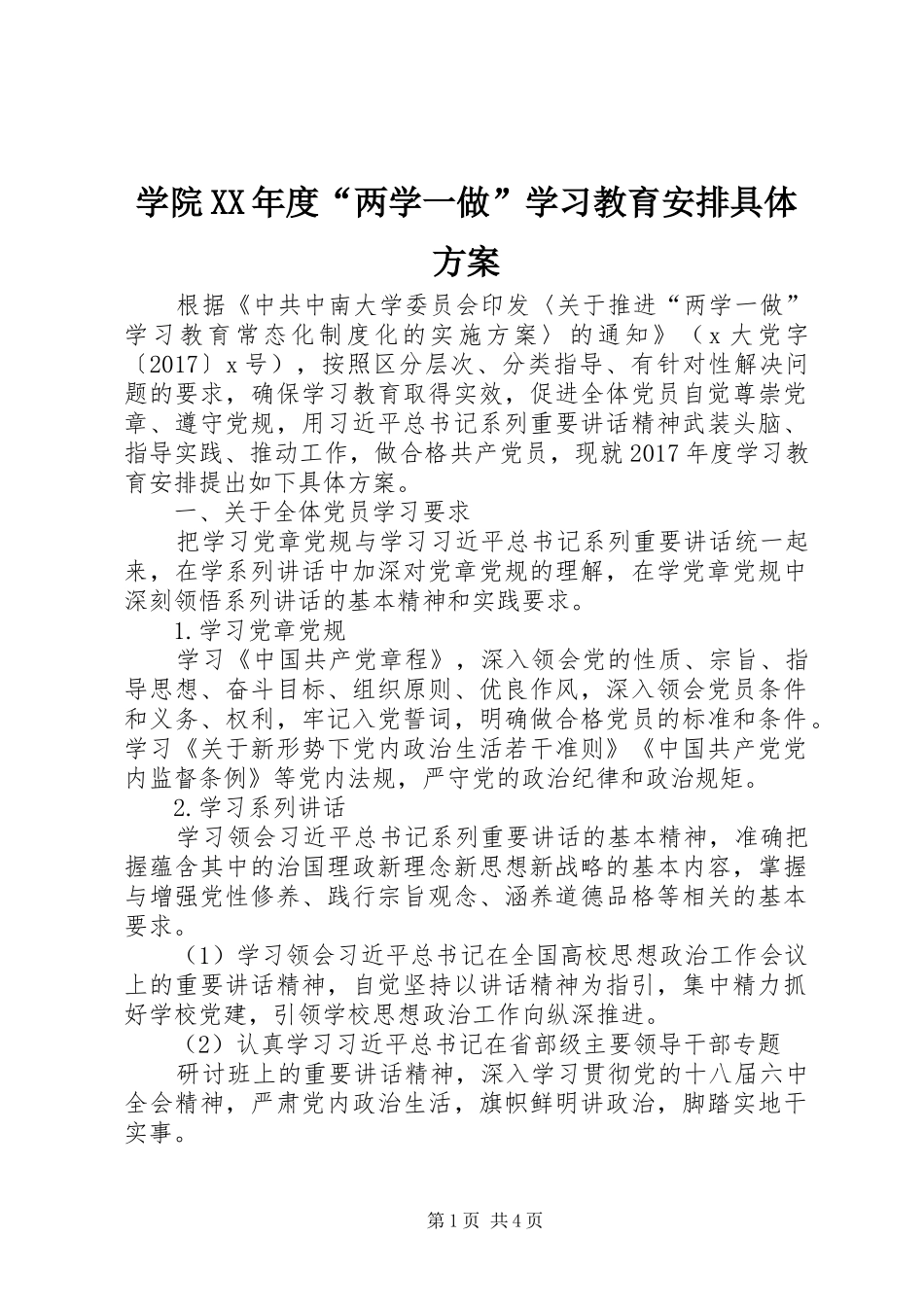 学院XX年度“两学一做”学习教育安排具体方案

根据《中共中南大学委员会印发〈关于推进“两学一做”学习教育常态化制度化的实施方案〉的通知》（x大党字〔2017〕x号），按照区分层次、分类指导、有针对性解决问题的要求，确保学习教育取得实效，促进全体党员自觉尊崇党章、遵守党规，用习近平总书记系列重要讲话精神武装头脑、指导实践、推动工作，做合格共产党员，现就2017年度学习教育安排提出如下具体方案。

一、关于全体党员学习要求

把学习党章党规与学习习近平总书记系列重要讲话统一起来，在学系列讲话中加深对党章党规的理解，在学党章党规中深刻领悟系列讲话的基本精神和实践要求。

1.学习党章党规

学习《中国共产党章程》，深入领会党的性质、宗旨、指导思想、奋斗目标、组织原则、优良作风，深入领会党员条件和义务、权利，牢记入党誓词，明确做合格党员的标准和条件。学习《关于新形势下党内政治生活若干准则》《中国共产党党内监督条例》等党内法规，严守党的政治纪律和政治规矩。

2.学习系列讲话

学习领会习近平总书记系列重要讲话的基本精神，准确把握蕴含其中的治国理政新理念新思想新战略的基本内容，掌握与增强党性修养、践行宗旨观念、涵养道德品格等相关的基本要求。

（1）学习领会习近平总书记在全国高校思想政治工作会议上的重要讲话精神，自觉坚持以讲话精神为指引，集中精力抓好学校党建，引领学校思想政治工作向纵深推进。

（2）认真学习习近平总书记在省部级主要领导干部专题

研讨班上的重要讲话精神，深入学习贯彻党的十八届六中全会精神，严肃党内政治生活，旗帜鲜明讲政治，脚踏实地干实事。

第1页 共4页